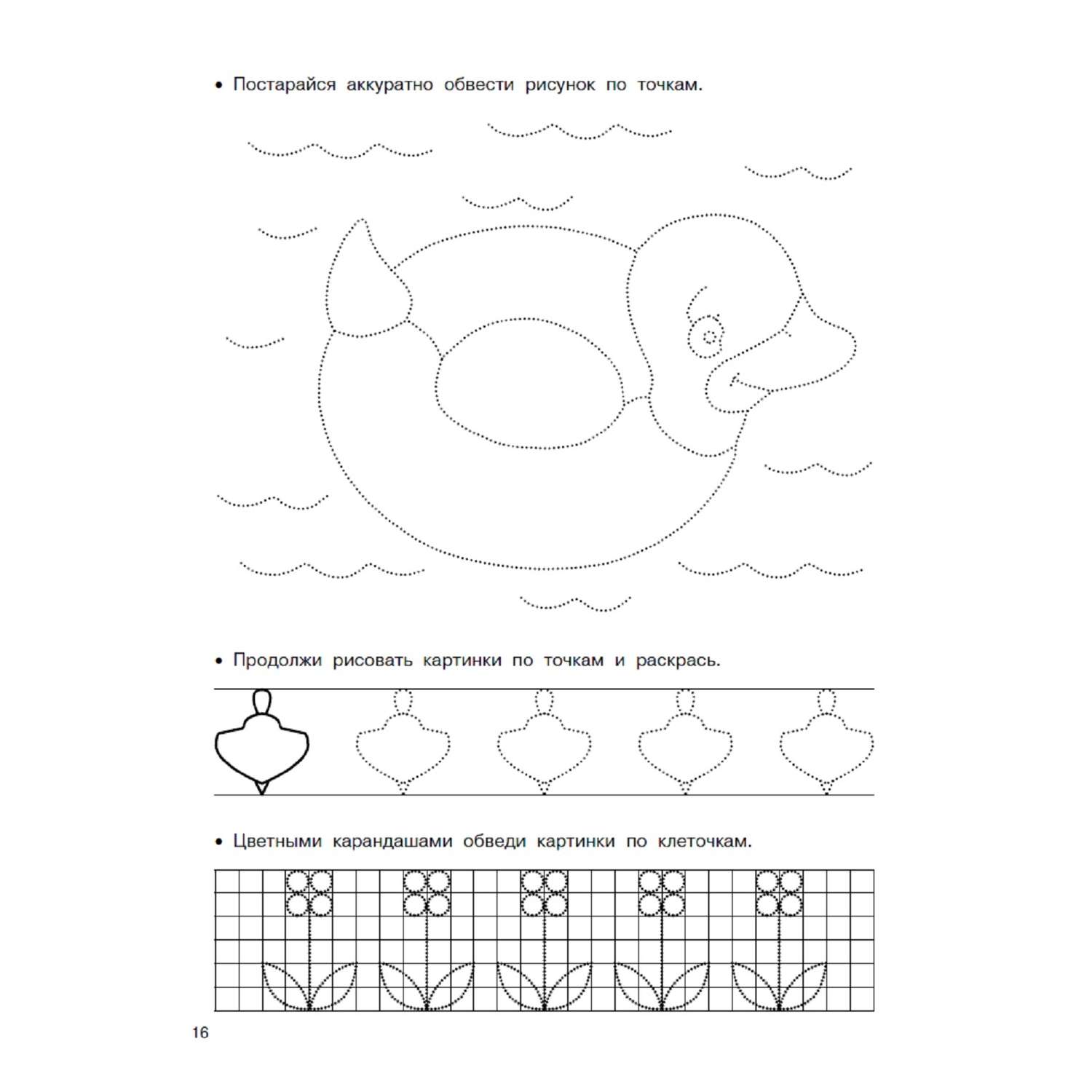 • Постарайся аккуратно обвести рисунок по точкам.

• Продолжи рисовать картинки по точкам и раскрась.

• Цветными карандашами обведи картинки по клеточкам.

16